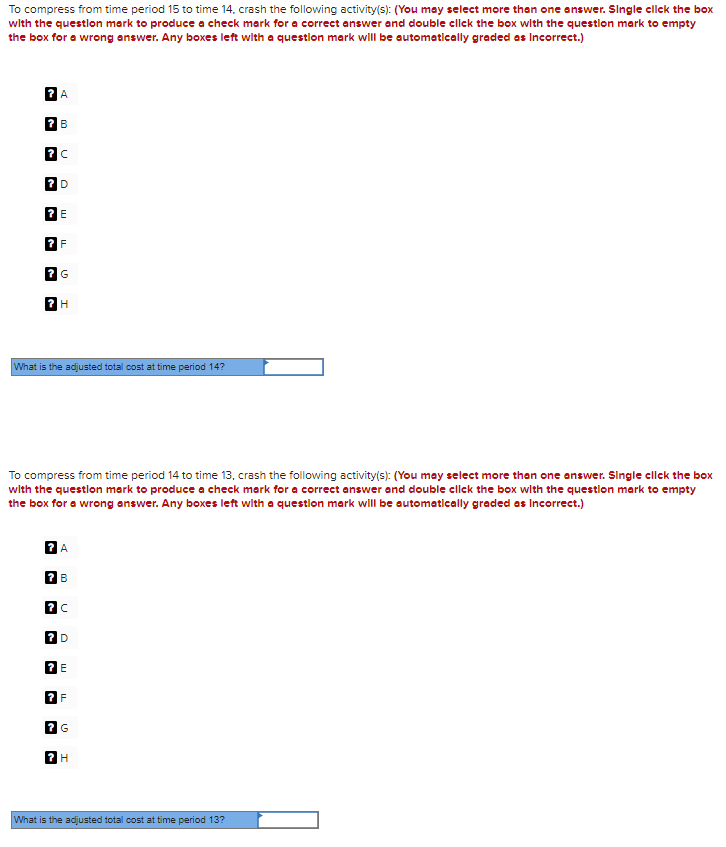 To compress from time period 15 to time 14, crash the following activity(s): (You may select more than one answer. Single click the box with the question mark to produce a check mark for a correct answer and double click the box with the question mark to empty the box for a wrong answer. Any boxes left with a question mark will be automatically graded as incorrect.)

? A

? B

? C

? D

? E

? F

? G

? H

What is the adjusted total cost at time period 14?

To compress from time period 14 to time 13, crash the following activity(s): (You may select more than one answer. Single click the box with the question mark to produce a check mark for a correct answer and double click the box with the question mark to empty the box for a wrong answer. Any boxes left with a question mark will be automatically graded as incorrect.)

? A

? B

? C

? D

? E

? F

? G

? H

What is the adjusted total cost at time period 13?